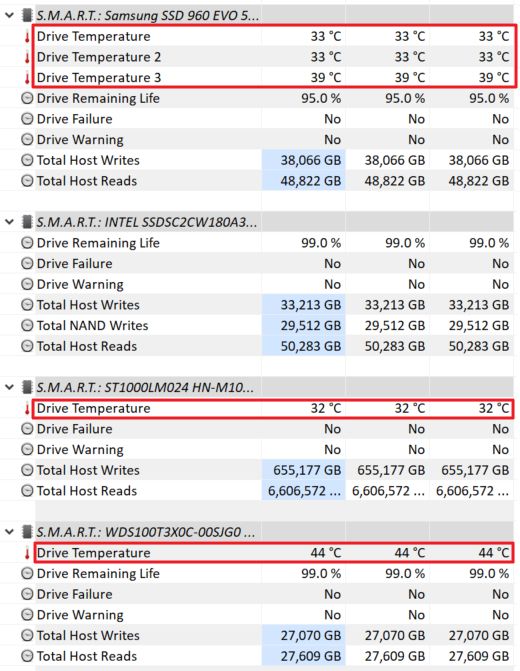 S.M.A.R.T.: Samsung SSD 960 EVO 5...

| | | | |
|---|---|---|---|
| Drive Temperature | 33 °C | 33 °C | 33 °C |
| Drive Temperature 2 | 33 °C | 33 °C | 33 °C |
| Drive Temperature 3 | 39 °C | 39 °C | 39 °C |
| Drive Remaining Life | 95.0 % | 95.0 % | 95.0 % |
| Drive Failure | No | No | No |
| Drive Warning | No | No | No |
| Total Host Writes | 38,066 GB | 38,066 GB | 38,066 GB |
| Total Host Reads | 48,822 GB | 48,822 GB | 48,822 GB |

S.M.A.R.T.: INTEL SSDSC2CW180A3...

| | | | |
|---|---|---|---|
| Drive Remaining Life | 99.0 % | 99.0 % | 99.0 % |
| Drive Failure | No | No | No |
| Drive Warning | No | No | No |
| Total Host Writes | 33,213 GB | 33,213 GB | 33,213 GB |
| Total NAND Writes | 29,512 GB | 29,512 GB | 29,512 GB |
| Total Host Reads | 50,283 GB | 50,283 GB | 50,283 GB |

S.M.A.R.T.: ST1000LM024 HN-M10...

| | | | |
|---|---|---|---|
| Drive Temperature | 32 °C | 32 °C | 32 °C |
| Drive Failure | No | No | No |
| Drive Warning | No | No | No |
| Total Host Writes | 655,177 GB | 655,177 GB | 655,177 GB |
| Total Host Reads | 6,606,572 ... | 6,606,572 ... | 6,606,572 ... |

S.M.A.R.T.: WDS100T3X0C-00SJG0 ...

| | | | |
|---|---|---|---|
| Drive Temperature | 44 °C | 44 °C | 44 °C |
| Drive Remaining Life | 99.0 % | 99.0 % | 99.0 % |
| Drive Failure | No | No | No |
| Drive Warning | No | No | No |
| Total Host Writes | 27,070 GB | 27,070 GB | 27,070 GB |
| Total Host Reads | 27,609 GB | 27,609 GB | 27,609 GB |